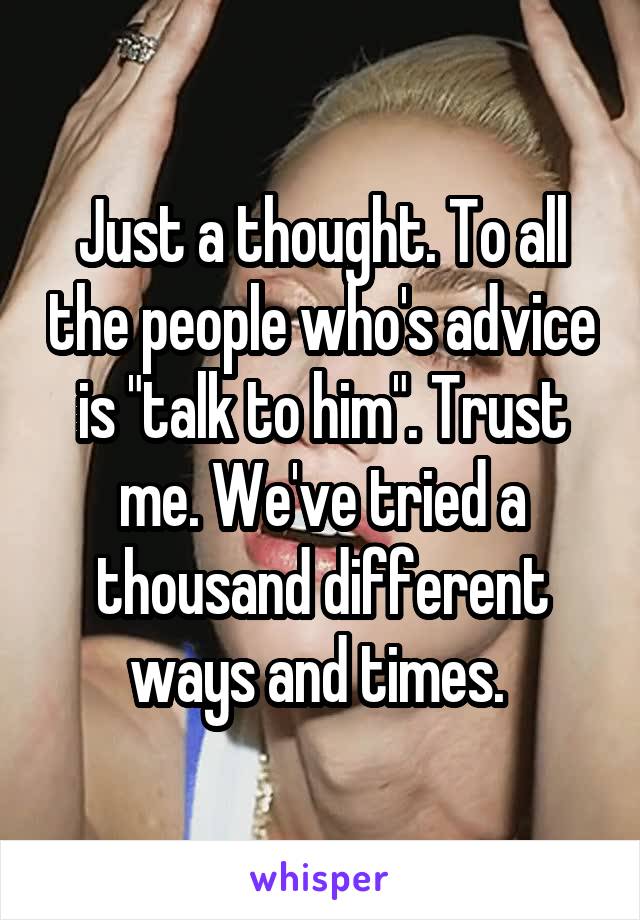 Just a thought. To all the people who's advice is "talk to him". Trust me. We've tried a thousand different ways and times.

whisper